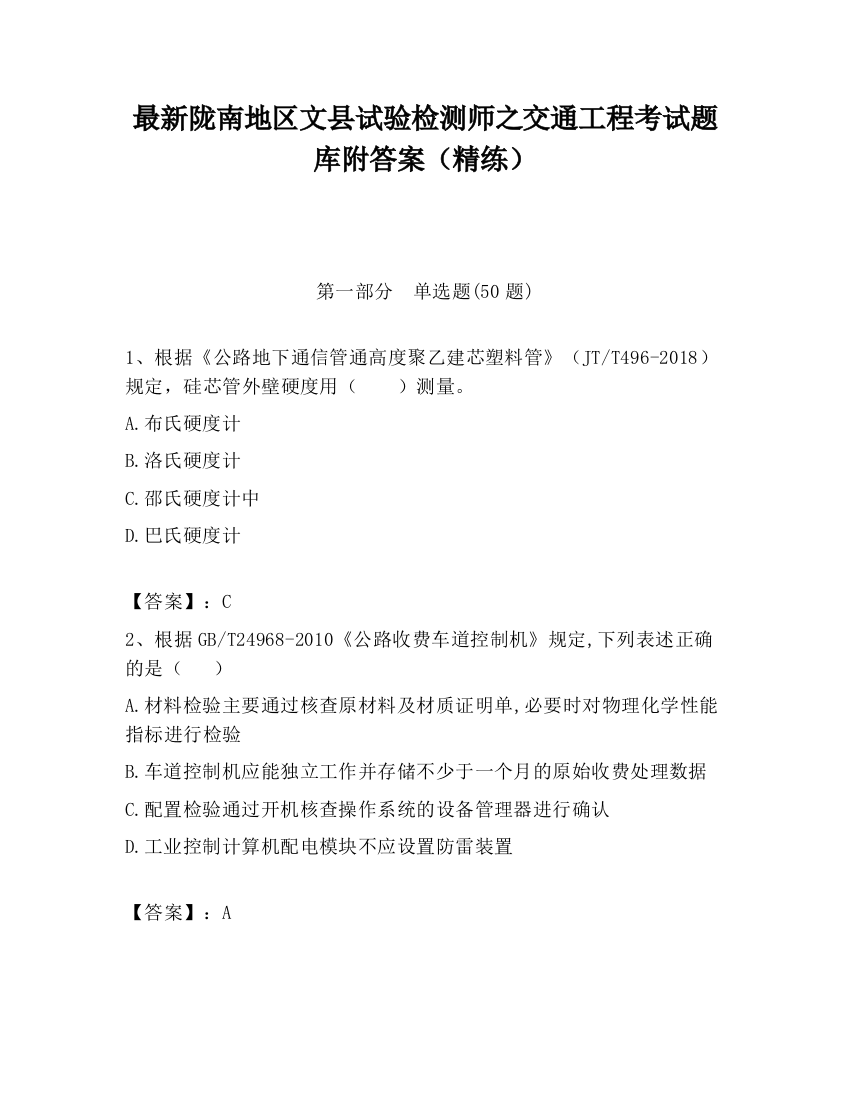 最新陇南地区文县试验检测师之交通工程考试题库附答案（精练）

第一部分　单选题(50 题)

1、根据《公路地下通信管通高度聚乙建芯塑料管》（JT/T496-2018）规定，硅芯管外壁硬度用（　　）测量。

A.布氏硬度计

B.洛氏硬度计

C.邵氏硬度计中

D.巴氏硬度计

【答案】：C

2、根据GB/T24968-2010《公路收费车道控制机》规定,下列表述正确的是（　　）

A.材料检验主要通过核查原材料及材质证明单,必要时对物理化学性能指标进行检验

B.车道控制机应能独立工作并存储不少于一个月的原始收费处理数据

C.配置检验通过开机核查操作系统的设备管理器进行确认

D.工业控制计算机配电模块不应设置防雷装置

【答案】：A